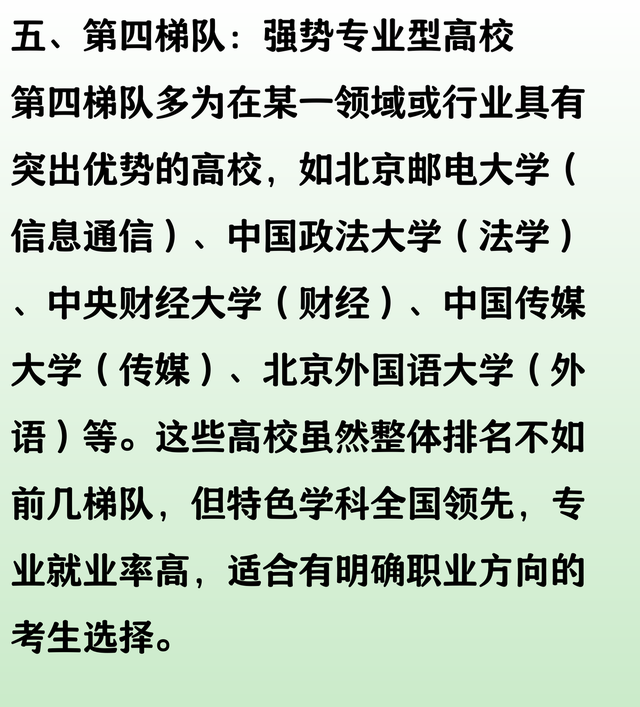 五、第四梯队：强势专业型高校

第四梯队多为在某一领域或行业具有突出优势的高校，如北京邮电大学（信息通信）、中国政法大学（法学）、中央财经大学（财经）、中国传媒大学（传媒）、北京外国语大学（外语）等。这些高校虽然整体排名不如前几梯队，但特色学科全国领先，专业就业率高，适合有明确职业方向的考生选择。